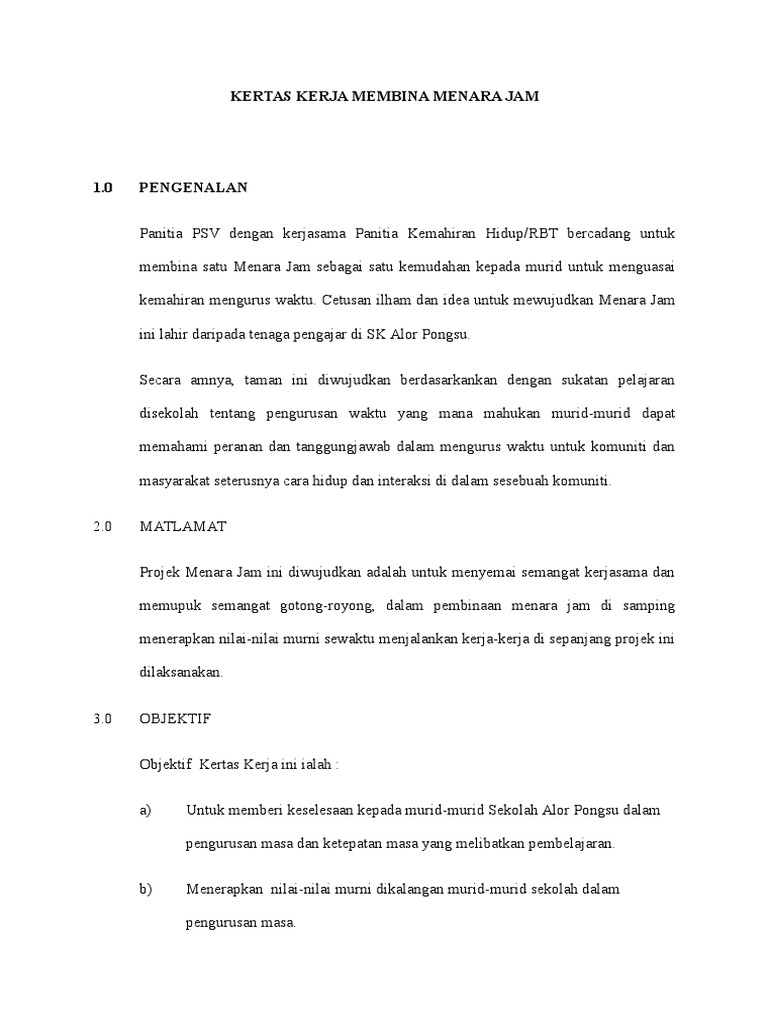 KERTAS KERJA MEMBINA MENARA JAM

1.0 PENGENALAN

Panitia PSV dengan kerjasama Panitia Kemahiran Hidup/RBT bercadang untuk membina satu Menara Jam sebagai satu kemudahan kepada murid untuk menguasai kemahiran mengurus waktu. Cetusan ilham dan idea untuk mewujudkan Menara Jam ini lahir daripada tenaga pengajar di SK Alor Pongsu.

Secara amnya, taman ini diwujudkan berdasarkankan dengan sukatan pelajaran disekolah tentang pengurusan waktu yang mana mahukan murid-murid dapat memahami peranan dan tanggungjawab dalam mengurus waktu untuk komuniti dan masyarakat seterusnya cara hidup dan interaksi di dalam sesebuah komuniti.

2.0 MATLAMAT

Projek Menara Jam ini diwujudkan adalah untuk menyemai semangat kerjasama dan memupuk semangat gotong-royong, dalam pembinaan menara jam di samping menerapkan nilai-nilai murni sewaktu menjalankan kerja-kerja di sepanjang projek ini dilaksanakan.

3.0 OBJEKTIF

Objektif Kertas Kerja ini ialah :

a) Untuk memberi keselesaan kepada murid-murid Sekolah Alor Pongsu dalam pengurusan masa dan ketepatan masa yang melibatkan pembelajaran.

b) Menerapkan nilai-nilai murni dikalangan murid-murid sekolah dalam pengurusan masa.